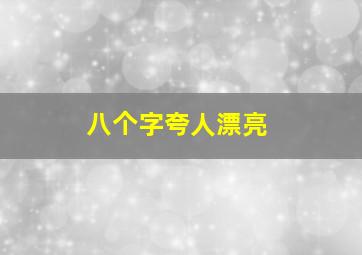 八个字夸人漂亮